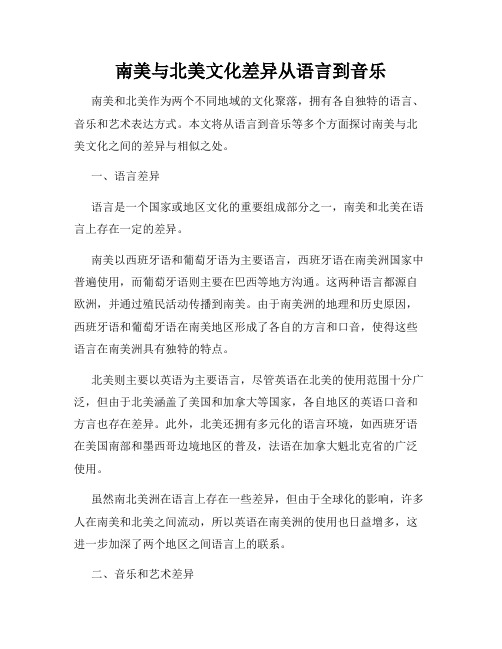 南美与北美文化差异从语言到音乐

南美和北美作为两个不同地域的文化聚落，拥有各自独特的语言、音乐和艺术表达方式。本文将从语言到音乐等多个方面探讨南美与北美文化之间的差异与相似之处。

一、语言差异

语言是一个国家或地区文化的重要组成部分之一，南美和北美在语言上存在一定的差异。

南美以西班牙语和葡萄牙语为主要语言，西班牙语在南美洲国家中普遍使用，而葡萄牙语则主要在巴西等地方沟通。这两种语言都源自欧洲，并通过殖民活动传播到南美。由于南美洲的地理和历史原因，西班牙语和葡萄牙语在南美地区形成了各自的方言和口音，使得这些语言在南美洲具有独特的特点。

北美则主要以英语为主要语言，尽管英语在北美的使用范围十分广泛，但由于北美涵盖了美国和加拿大等国家，各自地区的英语口音和方言也存在差异。此外，北美还拥有多元化的语言环境，如西班牙语在美国南部和墨西哥边境地区的普及，法语在加拿大魁北克省的广泛使用。

虽然南北美洲在语言上存在一些差异，但由于全球化的影响，许多人在南美和北美之间流动，所以英语在南美洲的使用也日益增多，这进一步加深了两个地区之间语言上的联系。

二、音乐和艺术差异